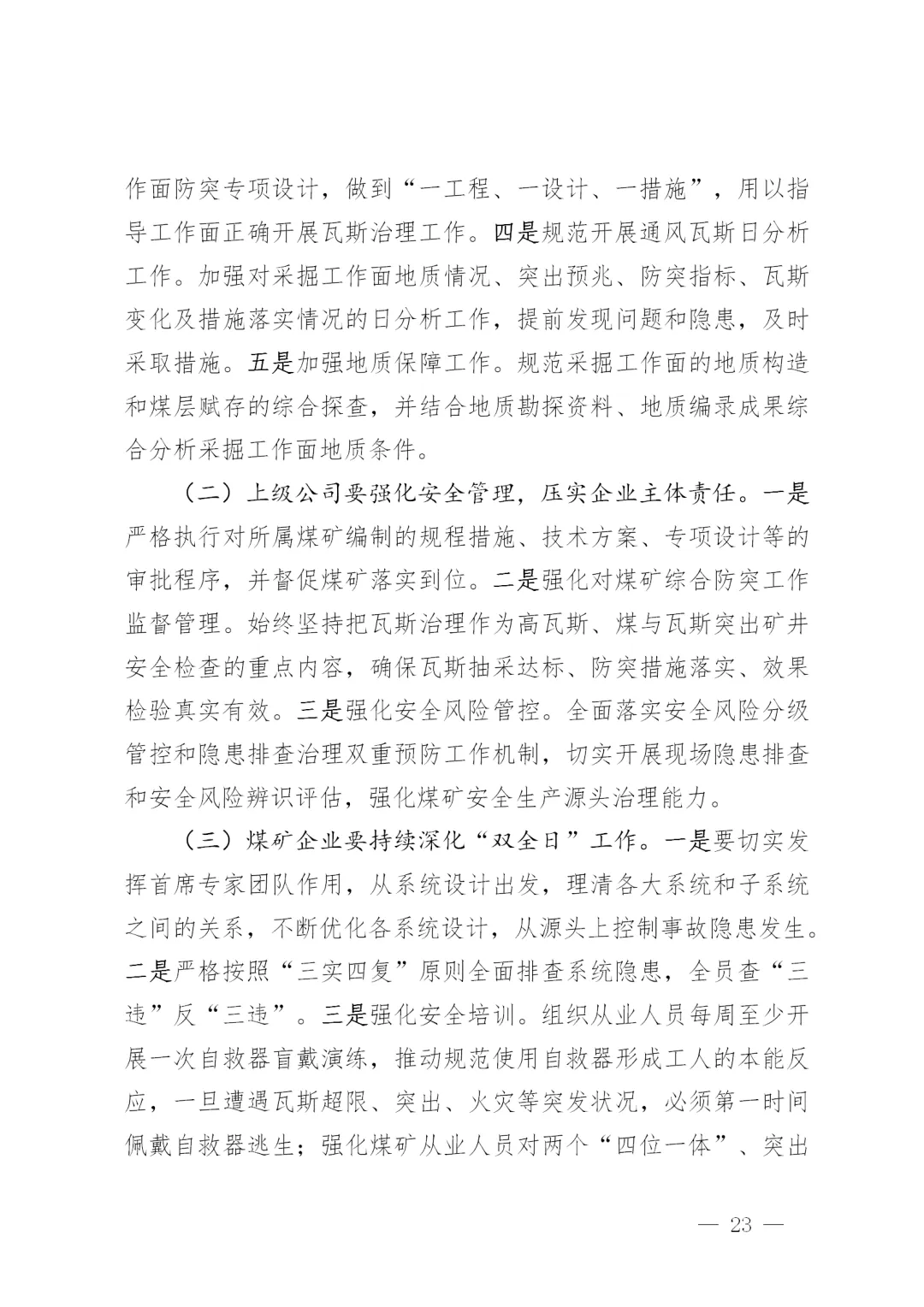 作面防突专项设计，做到“一工程、一设计、一措施”，用以指导工作面正确开展瓦斯治理工作。四是规范开展通风瓦斯日分析工作。加强对采掘工作面地质情况、突出预兆、防突指标、瓦斯变化及措施落实情况的日分析工作，提前发现问题和隐患，及时采取措施。五是加强地质保障工作。规范采掘工作面的地质构造和煤层赋存的综合探查，并结合地质勘探资料、地质编录成果综合分析采掘工作面地质条件。

（二）上级公司要强化安全管理，压实企业主体责任。一是严格执行对所属煤矿编制的规程措施、技术方案、专项设计等的审批程序，并督促煤矿落实到位。二是强化对煤矿综合防突工作监督管理。始终坚持把瓦斯治理作为高瓦斯、煤与瓦斯突出矿井安全检查的重点内容，确保瓦斯抽采达标、防突措施落实、效果检验真实有效。三是强化安全风险管控。全面落实安全风险分级管控和隐患排查治理双重预防工作机制，切实开展现场隐患排查和安全风险辨识评估，强化煤矿安全生产源头治理能力。

（三）煤矿企业要持续深化“双全日”工作。一是要切实发挥首席专家团队作用，从系统设计出发，理清各大系统和子系统之间的关系，不断优化各系统设计，从源头上控制事故隐患发生。二是严格按照“三实四复”原则全面排查系统隐患，全员查“三违”反“三违”。三是强化安全培训。组织从业人员每周至少开展一次自救器盲戴演练，推动规范使用自救器形成工人的本能反应，一旦遭遇瓦斯超限、突出、火灾等突发状况，必须第一时间佩戴自救器逃生；强化煤矿从业人员对两个“四位一体”、突出

— 23 —